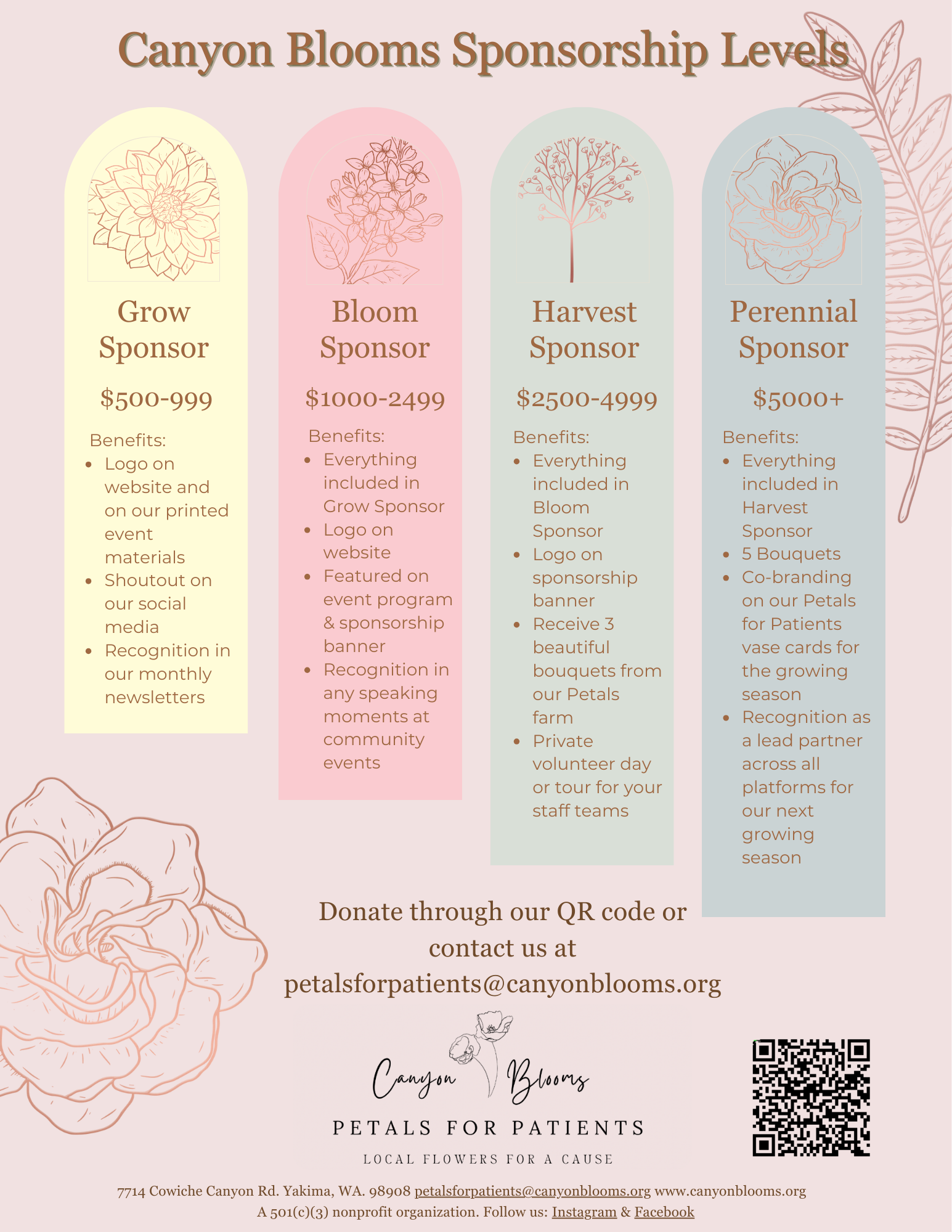 Canyon Blooms Sponsorship Levels

Grow Sponsor

$500-999

Benefits:
• Logo on website and on our printed event materials
• Shoutout on our social media
• Recognition in our monthly newsletters

Bloom Sponsor

$1000-2499

Benefits:
• Everything included in Grow Sponsor
• Logo on website
• Featured on event program & sponsorship banner
• Recognition in any speaking moments at community events

Harvest Sponsor

$2500-4999

Benefits:
• Everything included in Bloom Sponsor
• Logo on sponsorship banner
• Receive 3 beautiful bouquets from our Petals farm
• Private volunteer day or tour for your staff teams

Perennial Sponsor

$5000+

Benefits:
• Everything included in Harvest Sponsor
• 5 Bouquets
• Co-branding on our Petals for Patients vase cards for the growing season
• Recognition as a lead partner across all platforms for our next growing season

Donate through our QR code or contact us at petalsforpatients@canyonblooms.org

Canyon Blooms

PETALS FOR PATIENTS

LOCAL FLOWERS FOR A CAUSE

7714 Cowiche Canyon Rd. Yakima, WA. 98908 petalsforpatients@canyonblooms.org www.canyonblooms.org
A 501(c)(3) nonprofit organization. Follow us: Instagram & Facebook